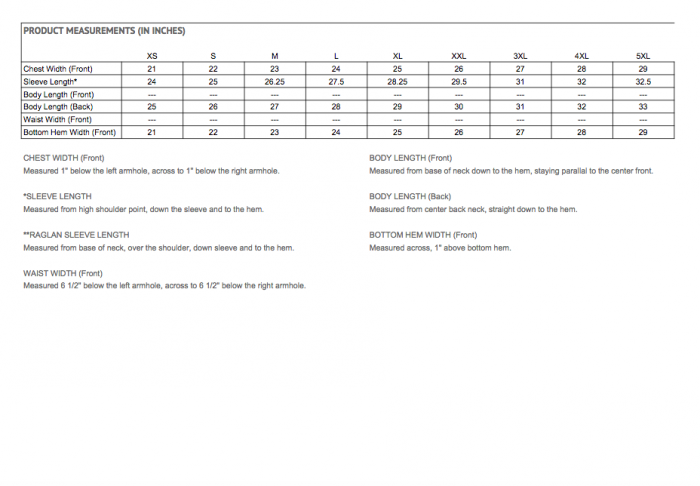 PRODUCT MEASUREMENTS (IN INCHES)

| | XS | S | M | L | XL | XXL | 3XL | 4XL | 5XL |
|---|---|---|---|---|---|---|---|---|---|
| Chest Width (Front) | 21 | 22 | 23 | 24 | 25 | 26 | 27 | 28 | 29 |
| Sleeve Length* | 24 | 25 | 26.25 | 27.5 | 28.25 | 29.5 | 31 | 32 | 32.5 |
| Body Length (Front) | --- | --- | --- | --- | --- | --- | --- | --- | --- |
| Body Length (Back) | 25 | 26 | 27 | 28 | 29 | 30 | 31 | 32 | 33 |
| Waist Width (Front) | --- | --- | --- | --- | --- | --- | --- | --- | --- |
| Bottom Hem Width (Front) | 21 | 22 | 23 | 24 | 25 | 26 | 27 | 28 | 29 |

CHEST WIDTH (Front)
Measured 1" below the left armhole, across to 1" below the right armhole.

*SLEEVE LENGTH
Measured from high shoulder point, down the sleeve and to the hem.

**RAGLAN SLEEVE LENGTH
Measured from base of neck, over the shoulder, down sleeve and to the hem.

WAIST WIDTH (Front)
Measured 6 1/2" below the left armhole, across to 6 1/2" below the right armhole.

BODY LENGTH (Front)
Measured from base of neck down to the hem, staying parallal to the center front.

BODY LENGTH (Back)
Measured from center back neck, straight down to the hem.

BOTTOM HEM WIDTH (Front)
Measured across, 1" above bottom hem.